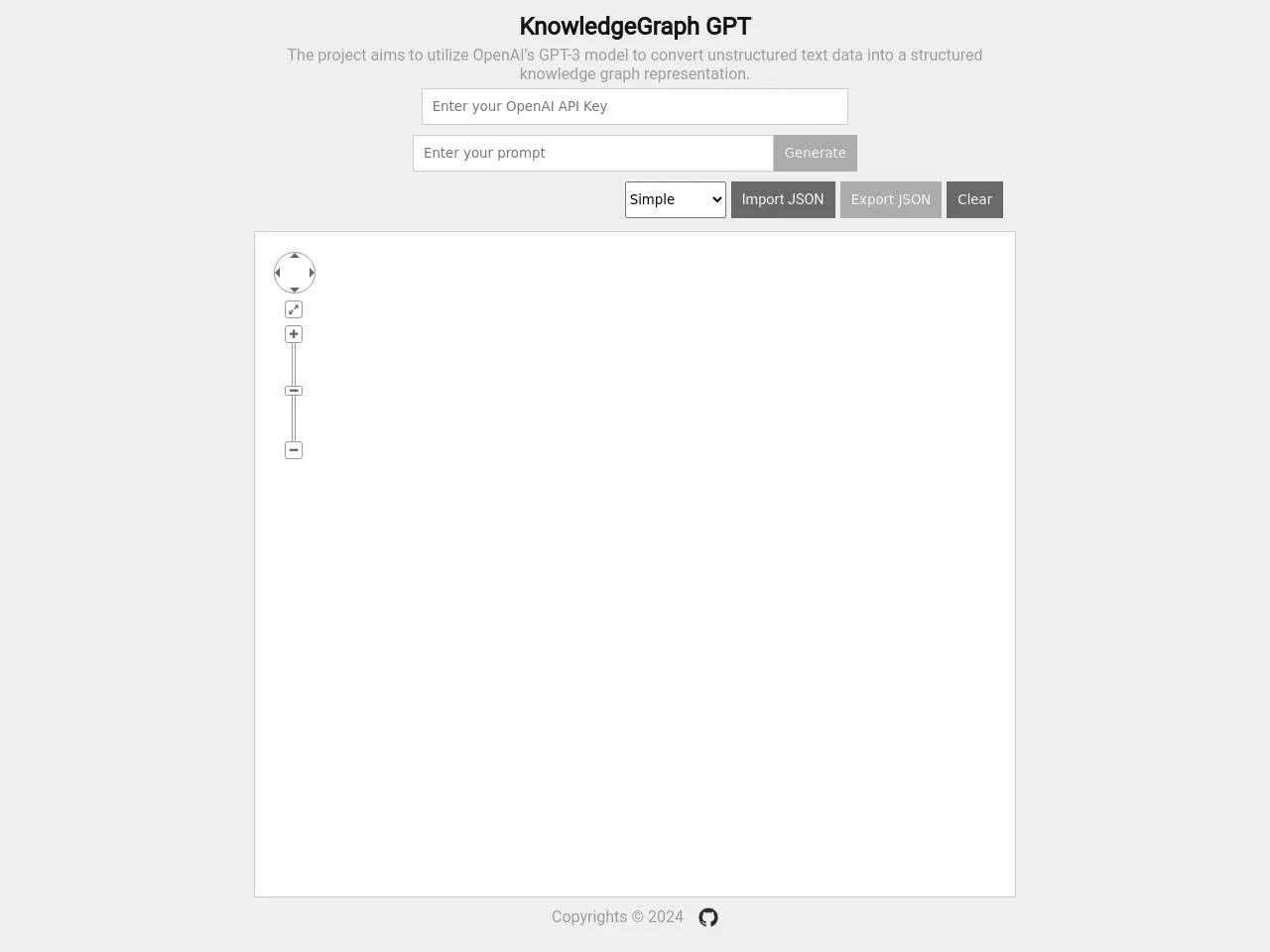 KnowledgeGraph GPT

The project aims to utilize OpenAI's GPT-3 model to convert unstructured text data into a structured knowledge graph representation.

Enter your OpenAI API Key

Enter your prompt

Generate

Simple

Import JSON

Export JSON

Clear

Copyrights © 2024